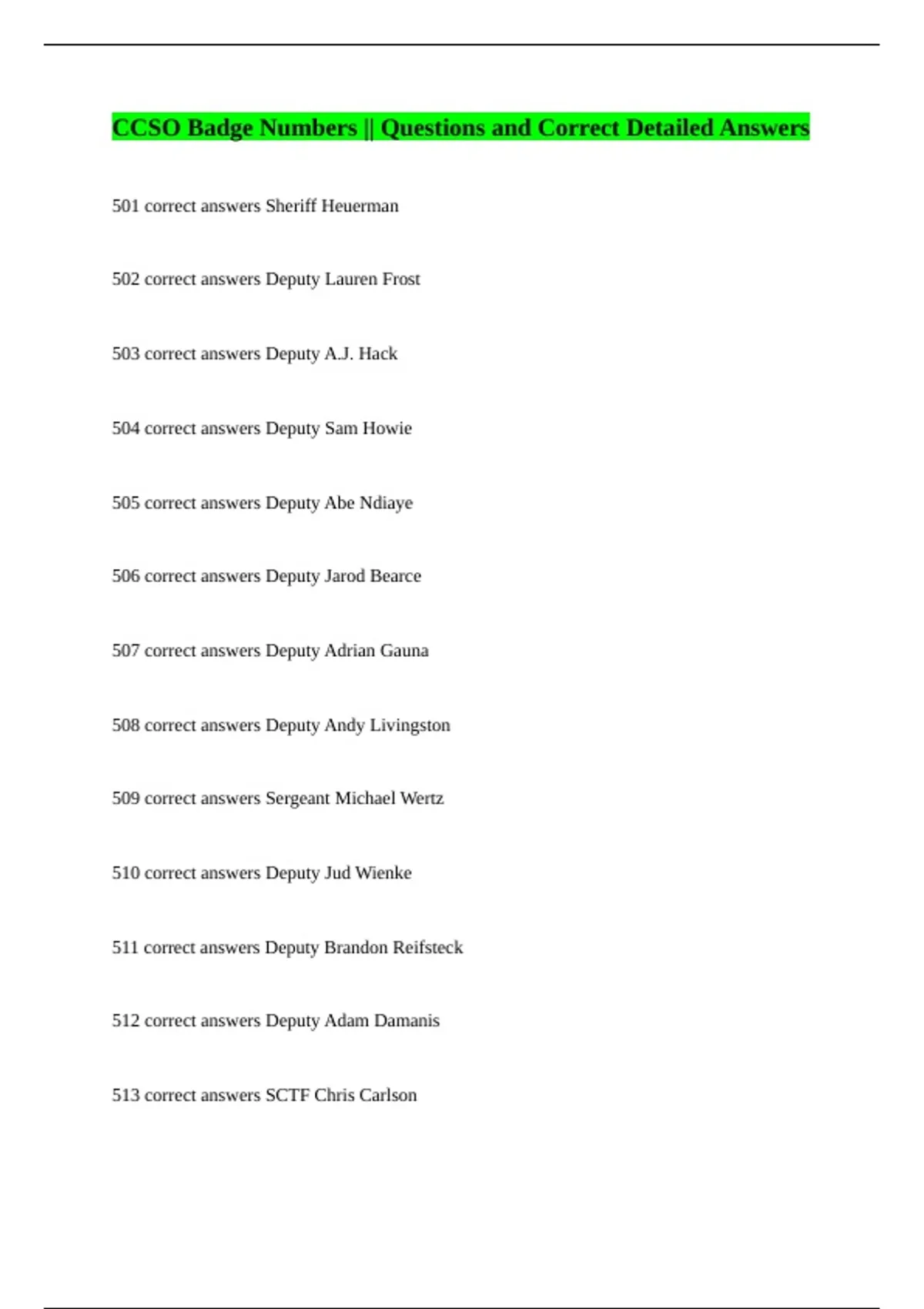 CCSO Badge Numbers || Questions and Correct Detailed Answers

501 correct answers Sheriff Heuerman

502 correct answers Deputy Lauren Frost

503 correct answers Deputy A.J. Hack

504 correct answers Deputy Sam Howie

505 correct answers Deputy Abe Ndiaye

506 correct answers Deputy Jarod Bearce

507 correct answers Deputy Adrian Gauna

508 correct answers Deputy Andy Livingston

509 correct answers Sergeant Michael Wertz

510 correct answers Deputy Jud Wienke

511 correct answers Deputy Brandon Reifsteck

512 correct answers Deputy Adam Damanis

513 correct answers SCTF Chris Carlson